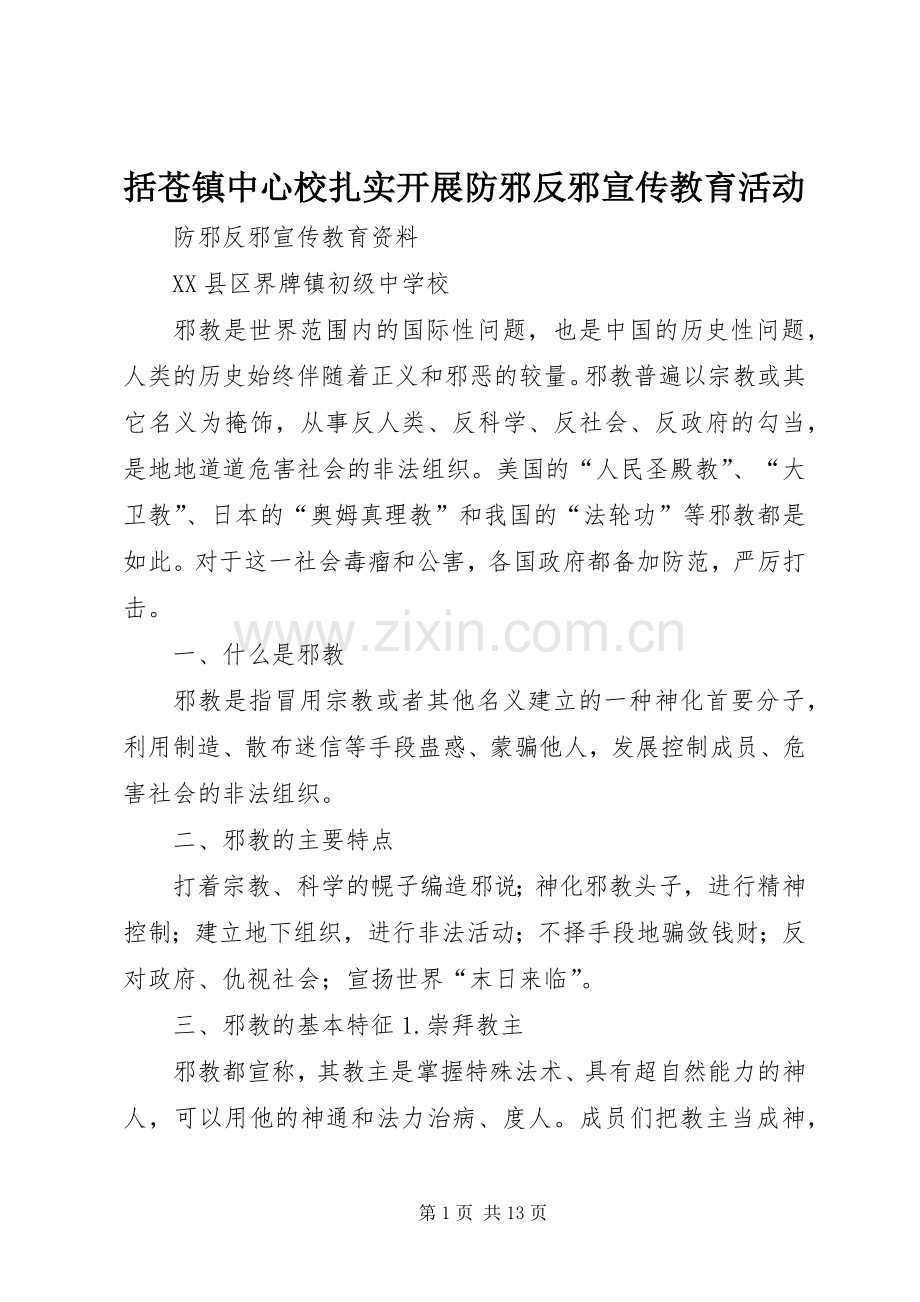 括苍镇中心校扎实开展防邪反邪宣传教育活动

防邪反邪宣传教育资料

XX县区界牌镇初级中学校

邪教是世界范围内的国际性问题，也是中国的历史性问题，人类的历史始终伴随着正义和邪恶的较量。邪教普遍以宗教或其它名义为掩饰，从事反人类、反科学、反社会、反政府的勾当，是地地道道危害社会的非法组织。美国的“人民圣殿教”、“大卫教”、日本的“奥姆真理教”和我国的“法轮功”等邪教都是如此。对于这一社会毒瘤和公害，各国政府都备加防范，严厉打击。

一、什么是邪教

邪教是指冒用宗教或者其他名义建立的一种神化首要分子，利用制造、散布迷信等手段蛊惑、蒙骗他人，发展控制成员、危害社会的非法组织。

二、邪教的主要特点

打着宗教、科学的幌子编造邪说；神化邪教头子，进行精神控制；建立地下组织，进行非法活动；不择手段地骗敛钱财；反对政府、仇视社会；宣扬世界“末日来临”。

三、邪教的基本特征 1.崇拜教主

邪教都宣称，其教主是掌握特殊法术、具有超自然能力的神人，可以用他的神通和法力治病、度人。成员们把教主当成神，

第1页 共13页

www.zixin.com.cn